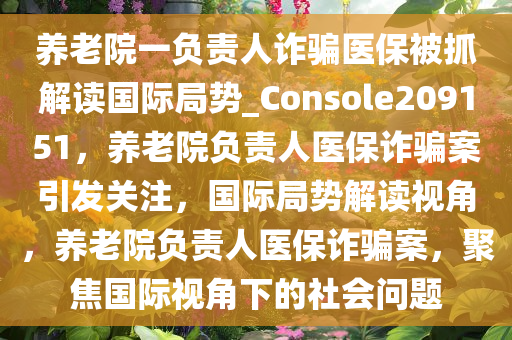 养老院一负责人诈骗医保被抓解读国际局势_Console209151，养老院负责人医保诈骗案引发关注，国际局势解读视角，养老院负责人医保诈骗案，聚焦国际视角下的社会问题